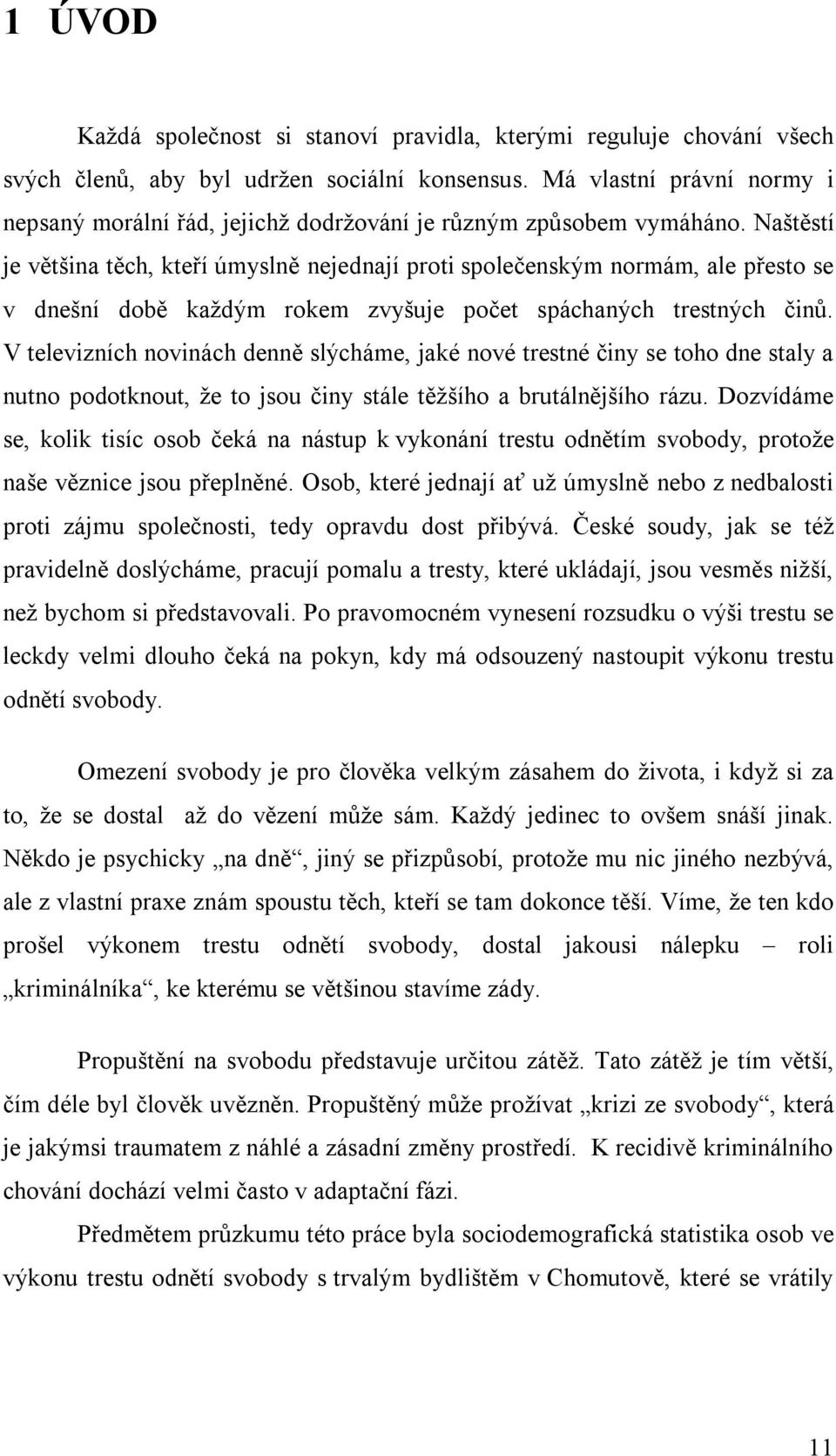 1 ÚVOD

Každá společnost si stanoví pravidla, kterými reguluje chování všech svých členů, aby byl udržen sociální konsensus. Má vlastní právní normy i nepsaný morální řád, jejichž dodržování je různým způsobem vymáháno. Naštěstí je většina těch, kteří úmyslně nejednají proti společenským normám, ale přesto se v dnešní době každým rokem zvyšuje počet spáchaných trestných činů. V televizních novinách denně slýcháme, jaké nové trestné činy se toho dne staly a nutno podotknout, že to jsou činy stále těžšího a brutálnějšího rázu. Dozvídáme se, kolik tisíc osob čeká na nástup k vykonání trestu odnětím svobody, protože naše věznice jsou přeplněné. Osob, které jednají ať už úmyslně nebo z nedbalosti proti zájmu společnosti, tedy opravdu dost přibývá. České soudy, jak se též pravidelně doslýcháme, pracují pomalu a tresty, které ukládají, jsou vesměs nižší, než bychom si představovali. Po pravomocném vynesení rozsudku o výši trestu se leckdy velmi dlouho čeká na pokyn, kdy má odsouzený nastoupit výkonu trestu odnětí svobody.

Omezení svobody je pro člověka velkým zásahem do života, i když si za to, že se dostal až do vězení může sám. Každý jedinec to ovšem snáší jinak. Někdo je psychicky „na dně“, jiný se přizpůsobí, protože mu nic jiného nezbývá, ale z vlastní praxe znám spoustu těch, kteří se tam dokonce těší. Víme, že ten kdo prošel výkonem trestu odnětí svobody, dostal jakousi nálepku – roli „kriminálníka“, ke kterému se většinou stavíme zády.

Propuštění na svobodu představuje určitou zátěž. Tato zátěž je tím větší, čím déle byl člověk uvězněn. Propuštěný může prožívat „krizi ze svobody“, která je jakýmsi traumatem z náhlé a zásadní změny prostředí. K recidivě kriminálního chování dochází velmi často v adaptační fázi.

Předmětem průzkumu této práce byla sociodemografická statistika osob ve výkonu trestu odnětí svobody s trvalým bydlištěm v Chomutově, které se vrátily

11